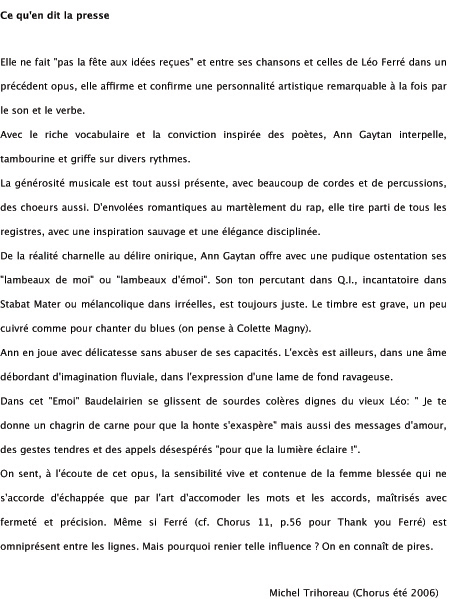 Ce qu'en dit la presse

Elle ne fait "pas la fête aux idées reçues" et entre ses chansons et celles de Léo Ferré dans un précédent opus, elle affirme et confirme une personnalité artistique remarquable à la fois par le son et le verbe.

Avec le riche vocabulaire et la conviction inspirée des poètes, Ann Gaytan interpelle, tambourine et griffe sur divers rythmes.

La générosité musicale est tout aussi présente, avec beaucoup de cordes et de percussions, des choeurs aussi. D'envolées romantiques au martèlement du rap, elle tire parti de tous les registres, avec une inspiration sauvage et une élégance disciplinée.

De la réalité charnelle au délire onirique, Ann Gaytan offre avec une pudique ostentation ses "lambeaux de moi" ou "lambeaux d'émoi". Son ton percutant dans Q.I., incantatoire dans Stabat Mater ou mélancolique dans irréelles, est toujours juste. Le timbre est grave, un peu cuivré comme pour chanter du blues (on pense à Colette Magny).

Ann en joue avec délicatesse sans abuser de ses capacités. L'excès est ailleurs, dans une âme débordant d'imagination fluviale, dans l'expression d'une lame de fond ravageuse.

Dans cet "Emoi" Baudelairien se glissent de sourdes colères dignes du vieux Léo: " Je te donne un chagrin de carne pour que la honte s'exaspère" mais aussi des messages d'amour, des gestes tendres et des appels désespérés "pour que la lumière éclaire !".

On sent, à l'écoute de cet opus, la sensibilité vive et contenue de la femme blessée qui ne s'accorde d'échappée que par l'art d'accomoder les mots et les accords, maîtrisés avec fermeté et précision. Même si Ferré (cf. Chorus 11, p.56 pour Thank you Ferré) est omniprésent entre les lignes. Mais pourquoi renier telle influence ? On en connaît de pires.

Michel Trihoreau (Chorus été 2006)